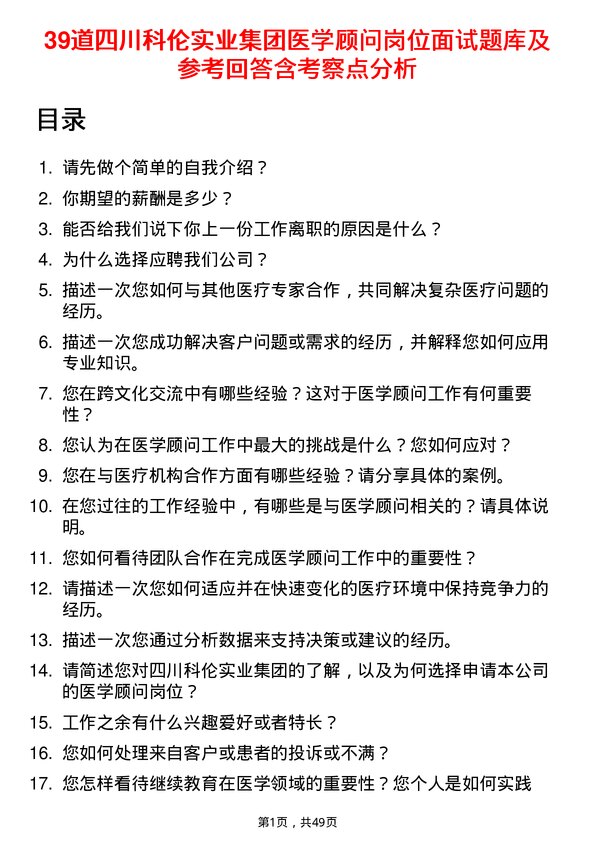 39道四川科伦实业集团医学顾问岗位面试题库及参考回答含考察点分析

目录

1. 请先做个简单的自我介绍？
2. 你期望的薪酬是多少？
3. 能否给我们说下你上一份工作离职的原因是什么？
4. 为什么选择应聘我们公司？
5. 描述一次您如何与其他医疗专家合作，共同解决复杂医疗问题的经历。
6. 描述一次您成功解决客户问题或需求的经历，并解释您如何应用专业知识。
7. 您在跨文化交流中有哪些经验？这对于医学顾问工作有何重要性？
8. 您认为在医学顾问工作中最大的挑战是什么？您如何应对？
9. 您在与医疗机构合作方面有哪些经验？请分享具体的案例。
10. 在您过往的工作经验中，有哪些是与医学顾问相关的？请具体说明。
11. 您如何看待团队合作在完成医学顾问工作中的重要性？
12. 请描述一次您如何适应并在快速变化的医疗环境中保持竞争力的经历。
13. 描述一次您通过分析数据来支持决策或建议的经历。
14. 请简述您对四川科伦实业集团的了解，以及为何选择申请本公司的医学顾问岗位？
15. 工作之余有什么兴趣爱好或者特长？
16. 您如何处理来自客户或患者的投诉或不满？
17. 您怎样看待继续教育在医学领域的重要性？您个人是如何实践

第1页，共49页